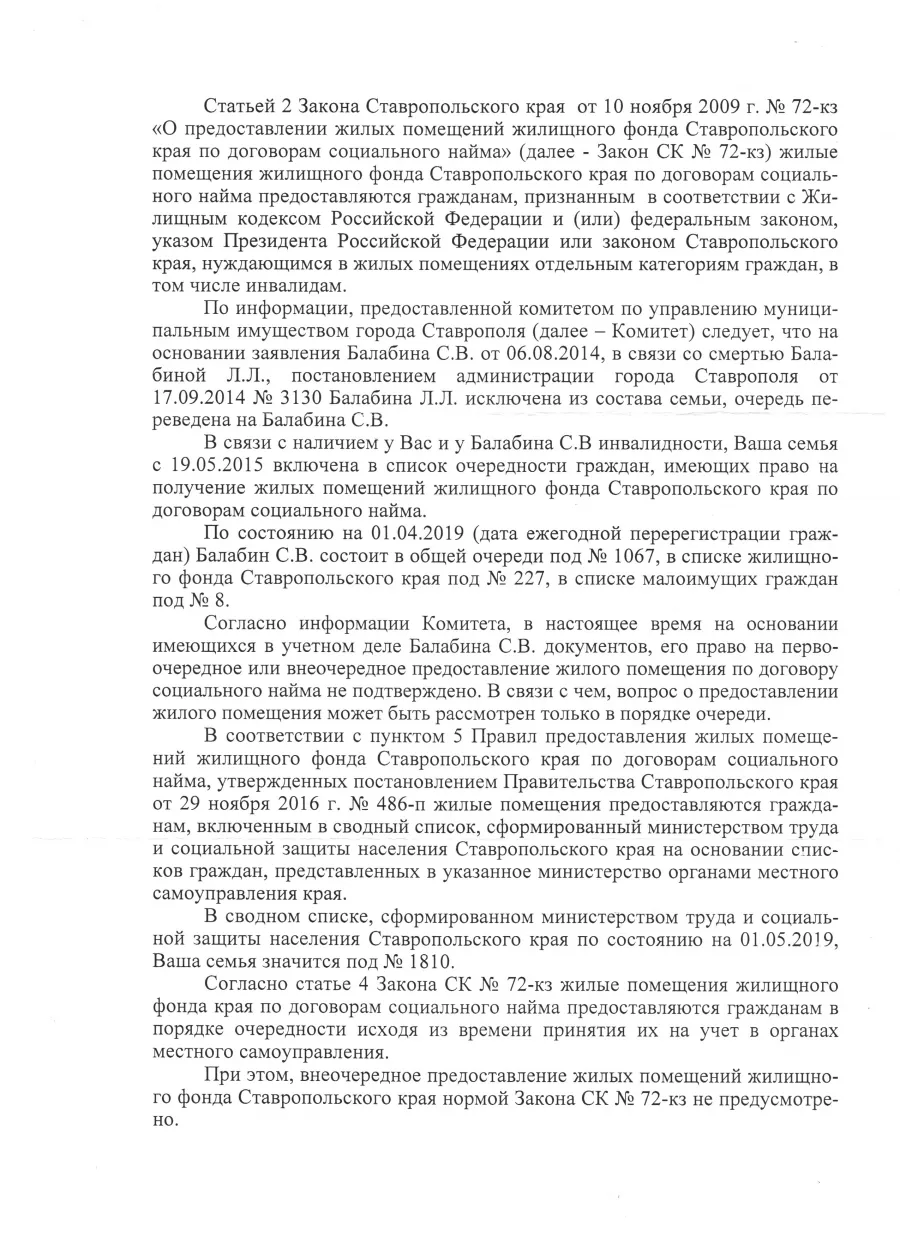 Статьей 2 Закона Ставропольского края от 10 ноября 2009 г. № 72-кз «О предоставлении жилых помещений жилищного фонда Ставропольского края по договорам социального найма» (далее - Закон СК № 72-кз) жилые помещения жилищного фонда Ставропольского края по договорам социального найма предоставляются гражданам, признанным в соответствии с Жилищным кодексом Российской Федерации и (или) федеральным законом, указом Президента Российской Федерации или законом Ставропольского края, нуждающимся в жилых помещениях отдельным категориям граждан, в том числе инвалидам.

По информации, предоставленной комитетом по управлению муниципальным имуществом города Ставрополя (далее – Комитет) следует, что на основании заявления Балабина С.В. от 06.08.2014, в связи со смертью Балабиной Л.Л., постановлением администрации города Ставрополя от 17.09.2014 № 3130 Балабина Л.Л. исключена из состава семьи, очередь переведена на Балабина С.В.

В связи с наличием у Вас и у Балабина С.В инвалидности, Ваша семья с 19.05.2015 включена в список очередности граждан, имеющих право на получение жилых помещений жилищного фонда Ставропольского края по договорам социального найма.

По состоянию на 01.04.2019 (дата ежегодной перерегистрации граждан) Балабин С.В. состоит в общей очереди под № 1067, в списке жилищного фонда Ставропольского края под № 227, в списке малоимущих граждан под № 8.

Согласно информации Комитета, в настоящее время на основании имеющихся в учетном деле Балабина С.В. документов, его право на первоочередное или внеочередное предоставление жилого помещения по договору социального найма не подтверждено. В связи с чем, вопрос о предоставлении жилого помещения может быть рассмотрен только в порядке очереди.

В соответствии с пунктом 5 Правил предоставления жилых помещений жилищного фонда Ставропольского края по договорам социального найма, утвержденных постановлением Правительства Ставропольского края от 29 ноября 2016 г. № 486-п жилые помещения предоставляются гражданам, включенным в сводный список, сформированный министерством труда и социальной защиты населения Ставропольского края на основании списков граждан, представленных в указанное министерство органами местного самоуправления края.

В сводном списке, сформированном министерством труда и социальной защиты населения Ставропольского края по состоянию на 01.05.2019, Ваша семья значится под № 1810.

Согласно статье 4 Закона СК № 72-кз жилые помещения жилищного фонда края по договорам социального найма предоставляются гражданам в порядке очередности исходя из времени принятия их на учет в органах местного самоуправления.

При этом, внеочередное предоставление жилых помещений жилищного фонда Ставропольского края нормой Закона СК № 72-кз не предусмотрено.